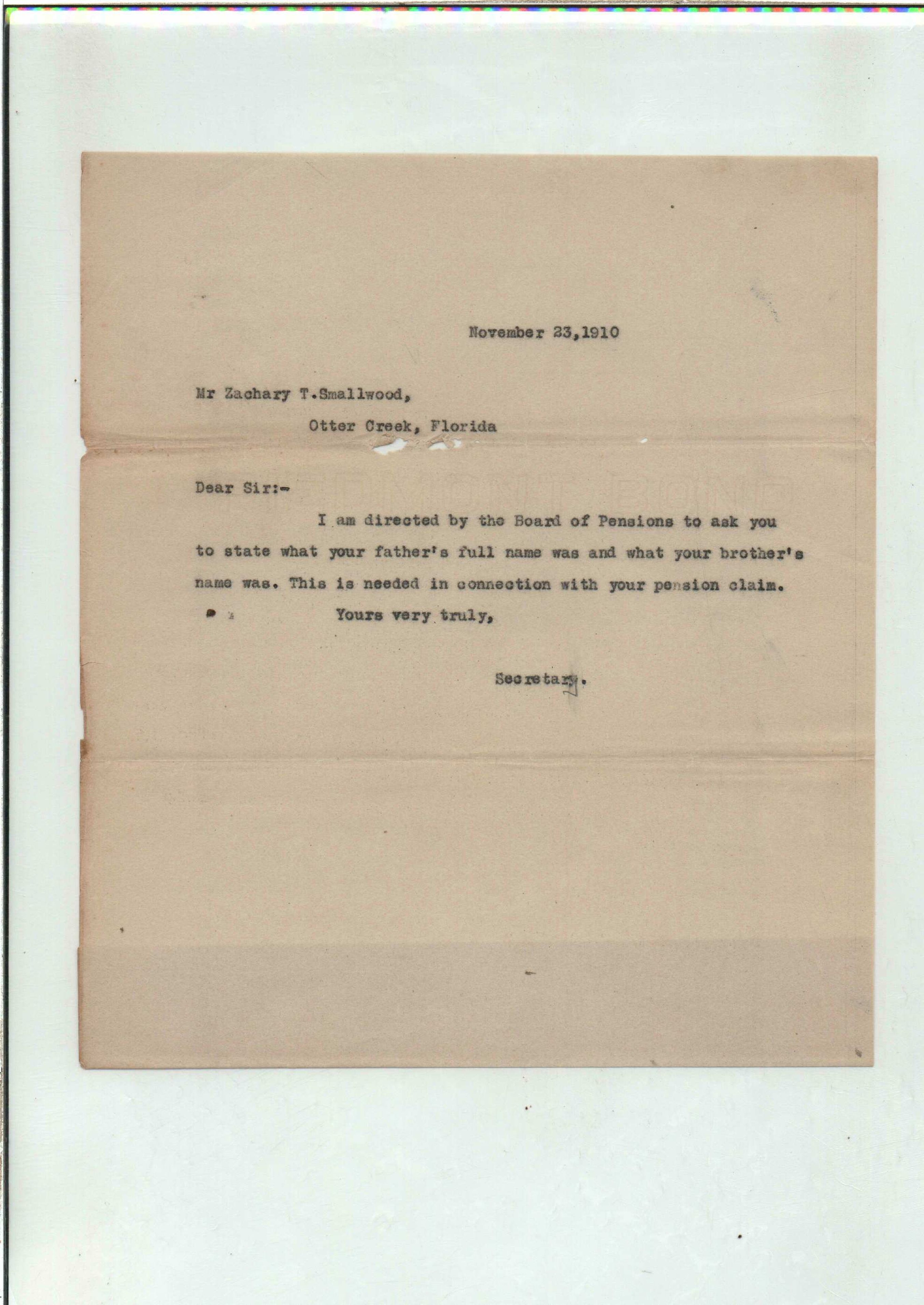 November 23,1910

Mr Zachary T.Smallwood,
Otter Creek, Florida

Dear Sir:-

I am directed by the Board of Pensions to ask you to state what your father's full name was and what your brother's name was. This is needed in connection with your pension claim.

Yours very truly,

Secretary.